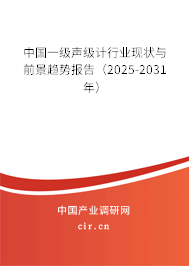 中国一级声级计行业现状与前景趋势报告（2025-2031年）

中国产业调研网
cir.cn